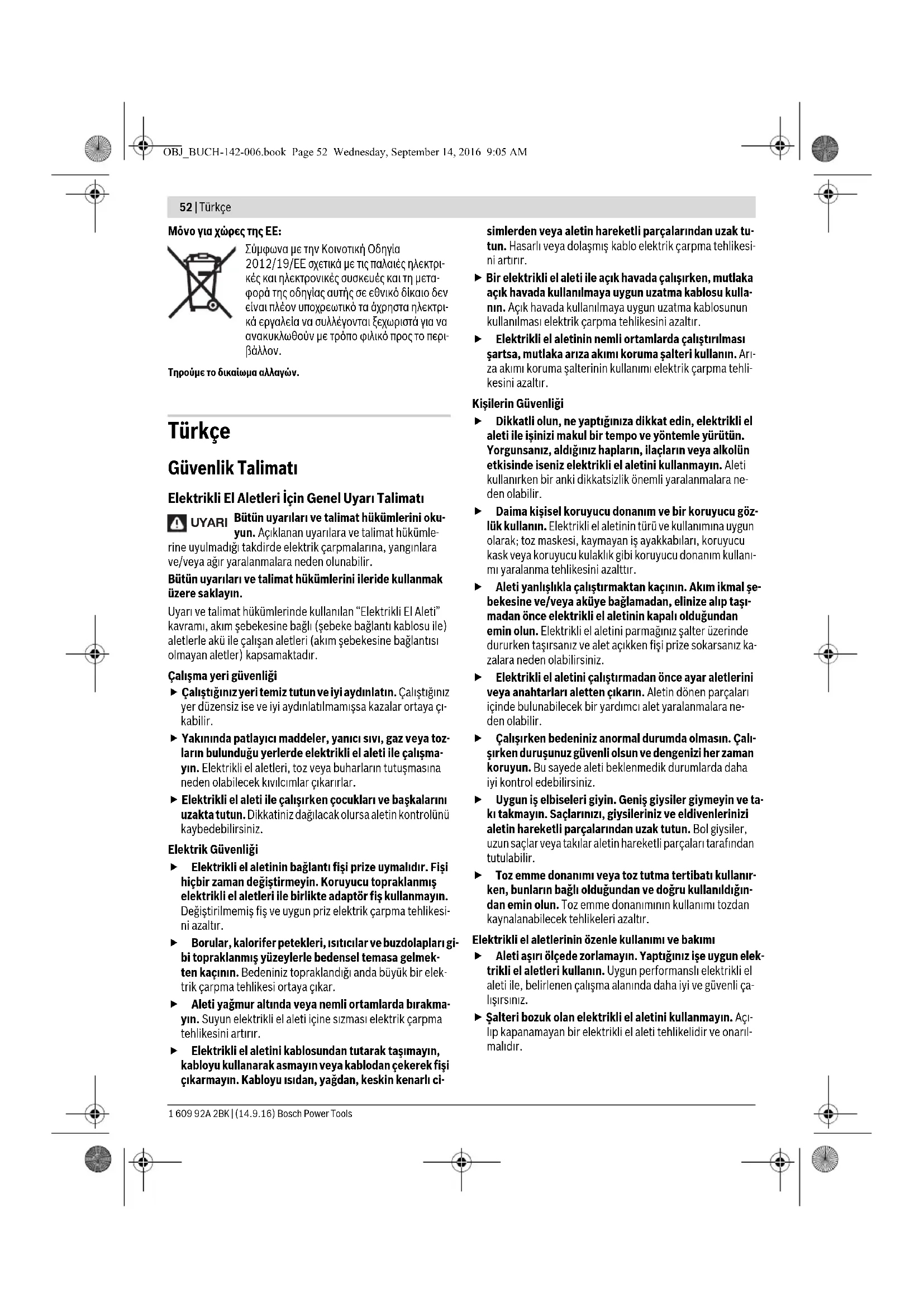 OBJ_BUCH-142-006.book Page 52 Wednesday, September 14, 2016 9:05 AM

52 | Türkçe

Μόνο για χώρες της ΕΕ:

Σύμφωνα με την Κοινοτική Οδηγία 2012/19/ΕΕ σχετικά με τις παλαιές ηλεκτρικές και ηλεκτρονικές συσκευές και τη μεταφορά της οδηγίας αυτής σε εθνικό δίκαιο δεν είναι πλέον υποχρεωτικό τα άχρηστα ηλεκτρικά εργαλεία να συλλέγονται ξεχωριστά για να ανακυκλωθούν με τρόπο φιλικό προς το περιβάλλον.

Τηρούμε το δικαίωμα αλλαγών.

Türkçe

Güvenlik Talimatı

Elektrikli El Aletleri İçin Genel Uyarı Talimatı

UYARI Bütün uyarıları ve talimat hükümlerini okuyun. Açıklanan uyarılara ve talimat hükümlerine uyulmadığı takdirde elektrik çarpmalarına, yangınlara ve/veya ağır yaralanmalara neden olunabilir.

Bütün uyarıları ve talimat hükümlerini ileride kullanmak üzere saklayın.

Uyarı ve talimat hükümlerinde kullanılan “Elektrikli El Aleti” kavramı, akım şebekesine bağlı (şebeke bağlantı kablosu ile) aletlerle akü ile çalışan aletleri (akım şebekesine bağlantısı olmayan aletler) kapsamaktadır.

Çalışma yeri güvenliği

► Çalıştığınız yeri temiz tutun ve iyi aydınlatın. Çalıştığınız yer düzensiz ise ve iyi aydınlatılmamışsa kazalar ortaya çıkabilir.

► Yakınında patlayıcı maddeler, yanıcı sıvı, gaz veya tozların bulunduğu yerlerde elektrikli el aleti ile çalışmayın. Elektrikli el aletleri, toz veya buharların tutuşmasına neden olabilecek kıvılcımlar çıkarırlar.

► Elektrikli el aleti ile çalışırken çocukları ve başkalarını uzakta tutun. Dikkatiniz dağılacak olursa aletin kontrolünü kaybedebilirsiniz.

Elektrik Güvenliği

► Elektrikli el aletinin bağlantı fişi prize uymalıdır. Fişi hiçbir zaman değiştirmeyin. Koruyucu topraklanmış elektrikli el aletleri ile birlikte adaptör fiş kullanmayın. Değiştirilmemiş fiş ve uygun priz elektrik çarpma tehlikesini azaltır.

► Borular, kalorifer petekleri, ısıtıcılar ve buzdolapları gibi topraklanmış yüzeylerle bedensel temasa gelmekten kaçının. Bedeniniz topraklandığı anda büyük bir elektrik çarpma tehlikesi ortaya çıkar.

► Aleti yağmur altında veya nemli ortamlarda bırakmayın. Suyun elektrikli el aleti içine sızması elektrik çarpma tehlikesini artırır.

► Elektrikli el aletini kablosundan tutarak taşımayın, kabloyu kullanarak asmayın veya kablodan çekerek fişi çıkarmayın. Kabloyu ısıdan, yağdan, keskin kenarlı cisimlerden veya aletin hareketli parçalarından uzak tutun. Hasarlı veya dolaşmış kablo elektrik çarpma tehlikesini artırır.

► Bir elektrikli el aleti ile açık havada çalışırken, mutlaka açık havada kullanılmaya uygun uzatma kablosu kullanın. Açık havada kullanılmaya uygun uzatma kablosunun kullanılması elektrik çarpma tehlikesini azaltır.

► Elektrikli el aletinin nemli ortamlarda çalıştırılması şartsa, mutlaka arıza akımı koruma şalteri kullanın. Arıza akımı koruma şalterinin kullanımı elektrik çarpma tehlikesini azaltır.

Kişilerin Güvenliği

► Dikkatli olun, ne yaptığınıza dikkat edin, elektrikli el aleti ile işinizi makul bir tempo ve yöntemle yürütün. Yorgunsanız, aldığınız hapların, ilaçların veya alkolün etkisinde iseniz elektrikli el aletini kullanmayın. Aleti kullanırken bir anki dikkatsizlik önemli yaralanmalara neden olabilir.

► Daima kişisel koruyucu donanım ve bir koruyucu gözlük kullanın. Elektrikli el aletinin türü ve kullanımına uygun olarak; toz maskesi, kaymayan iş ayakkabıları, koruyucu kask veya koruyucu kulaklık gibi koruyucu donanım kullanımı yaralanma tehlikesini azalttır.

► Aleti yanlışlıkla çalıştırmaktan kaçının. Akım ikmal şebekesine ve/veya aküye bağlamadan, elinize alıp taşımadan önce elektrikli el aletinin kapalı olduğundan emin olun. Elektrikli el aletini parmağınız şalter üzerinde dururken taşırsanız ve alet açıkken fişi prize sokarsanız kazalara neden olabilirsiniz.

► Elektrikli el aletini çalıştırmadan önce ayar aletlerini veya anahtarları aletten çıkarın. Aletin dönen parçaları içinde bulunabilecek bir yardımcı alet yaralanmalara neden olabilir.

► Çalışırken bedeniniz anormal durumda olmasın. Çalışırken duruşunuz güvenli olsun ve dengenizi her zaman koruyun. Bu sayede aleti beklenmedik durumlarda daha iyi kontrol edebilirsiniz.

► Uygun iş elbiseleri giyin. Geniş giysiler giymeyin ve takı takmayın. Saçlarınızı, giysileriniz ve eldivenlerinizi aletin hareketli parçalarından uzak tutun. Bol giysiler, uzun saçlar veya takılar aletin hareketli parçaları tarafından tutulabilir.

► Toz emme donanımı veya toz tutma tertibatı kullanırken, bunların bağlı olduğundan ve doğru kullanıldığından emin olun. Toz emme donanımının kullanımı tozdan kaynalanabilecek tehlikeleri azaltır.

Elektrikli el aletlerinin özenle kullanımı ve bakımı

► Aleti aşırı ölçede zorlamayın. Yaptığınız işe uygun elektrikli el aletleri kullanın. Uygun performanslı elektrikli el aleti ile, belirlenen çalışma alanında daha iyi ve güvenli çalışırsınız.

► Şalteri bozuk olan elektrikli el aletini kullanmayın. Açılıp kapanamayan bir elektrikli el aleti tehlikelidir ve onarılmalıdır.

1 609 92A 2BK | (14.9.16) Bosch Power Tools